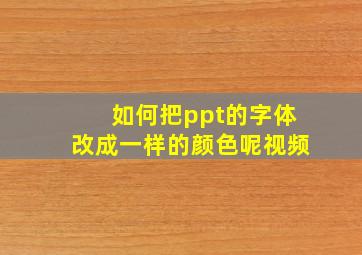 如何把ppt的字体
改成一样的颜色呢视频